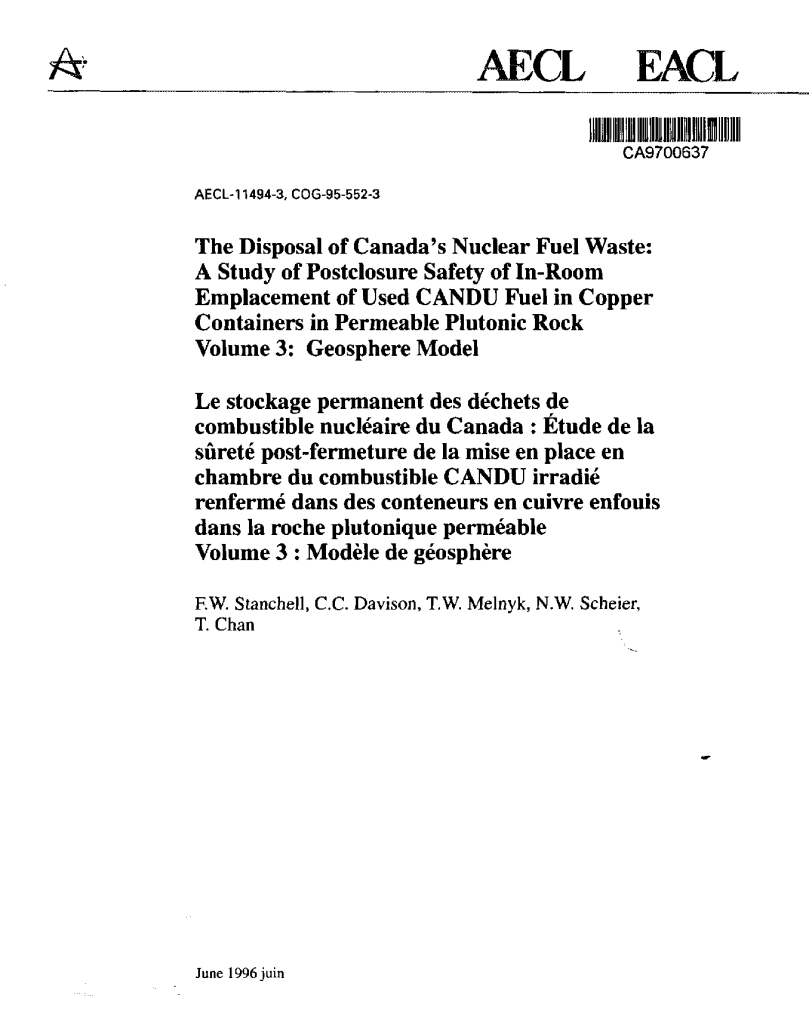 AECL EACL

CA9700637

AECL-11494-3, COG-95-552-3

The Disposal of Canada's Nuclear Fuel Waste: A Study of Postclosure Safety of In-Room Emplacement of Used CANDU Fuel in Copper Containers in Permeable Plutonic Rock
Volume 3: Geosphere Model

Le stockage permanent des déchets de combustible nucléaire du Canada : Étude de la sûreté post-fermeture de la mise en place en chambre du combustible CANDU irradié renfermé dans des conteneurs en cuivre enfouis dans la roche plutonique perméable
Volume 3 : Modèle de géosphère

F.W. Stanchell, C.C. Davison, T.W. Melnyk, N.W. Scheier, T. Chan

June 1996 juin